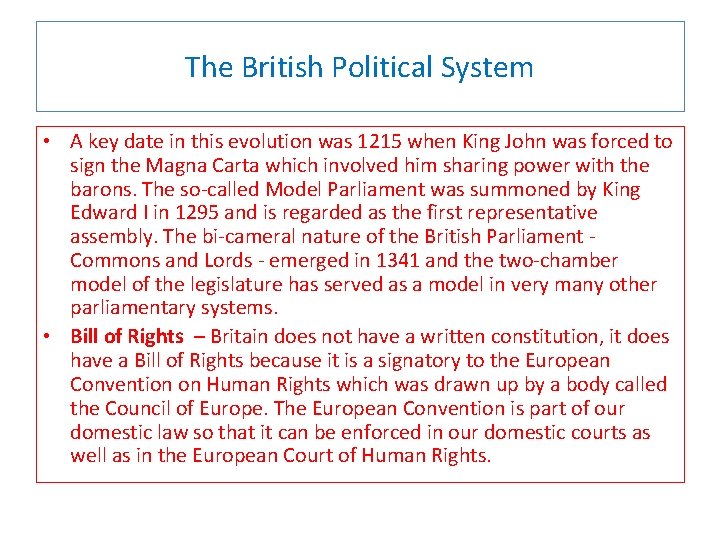 The British Political System

• A key date in this evolution was 1215 when King John was forced to sign the Magna Carta which involved him sharing power with the barons. The so-called Model Parliament was summoned by King Edward I in 1295 and is regarded as the first representative assembly. The bi-cameral nature of the British Parliament - Commons and Lords - emerged in 1341 and the two-chamber model of the legislature has served as a model in very many other parliamentary systems.
• Bill of Rights – Britain does not have a written constitution, it does have a Bill of Rights because it is a signatory to the European Convention on Human Rights which was drawn up by a body called the Council of Europe. The European Convention is part of our domestic law so that it can be enforced in our domestic courts as well as in the European Court of Human Rights.